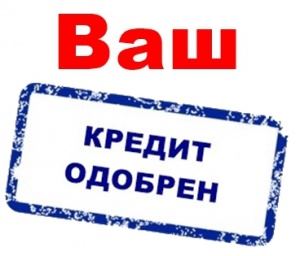 Ваш

КРЕДИТ
ОДОБРЕН